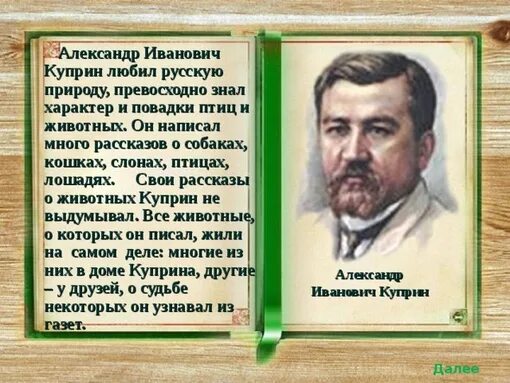 Александр Иванович Куприн любил русскую природу, превосходно знал характер и повадки птиц и животных. Он написал много рассказов о собаках, кошках, слонах, птицах, лошадях. Свои рассказы о животных Куприн не выдумывал. Все животные, о которых он писал, жили на самом деле: многие из них в доме Куприна, другие – у друзей, о судьбе некоторых он узнавал из газет.

Александр Иванович Куприн

Далее